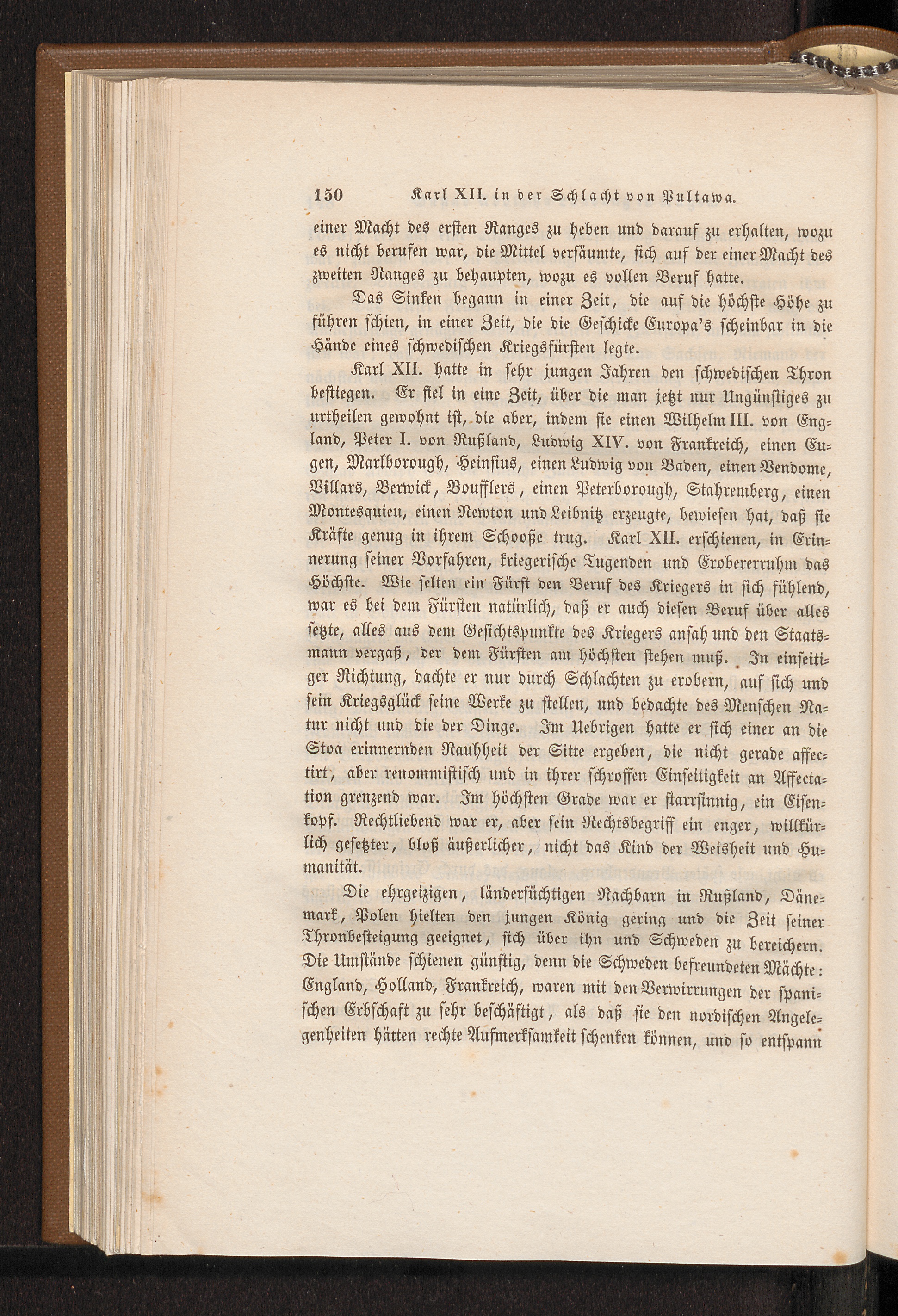 150 Karl XII. in der Schlacht von Pultawa.

einer Macht des ersten Ranges zu heben und darauf zu erhalten, wozu es nicht berufen war, die Mittel versäumte, sich auf der einer Macht des zweiten Ranges zu behaupten, wozu es vollen Beruf hatte.

Das Sinken begann in einer Zeit, die auf die höchste Höhe zu führen schien, in einer Zeit, die die Geschicke Europa's scheinbar in die Hände eines schwedischen Kriegsfürsten legte.

Karl XII. hatte in sehr jungen Jahren den schwedischen Thron bestiegen. Er fiel in eine Zeit, über die man jetzt nur Ungünstiges zu urtheilen gewohnt ist, die aber, indem sie einen Wilhelm III. von England, Peter I. von Rußland, Ludwig XIV. von Frankreich, einen Eugen, Marlborough, Heinsius, einen Ludwig von Baden, einen Vendome, Villars, Berwick, Boufflers, einen Peterborough, Stahremberg, einen Montesquieu, einen Newton und Leibnitz erzeugte, bewiesen hat, daß sie Kräfte genug in ihrem Schooße trug. Karl XII. erschienen, in Erinnerung seiner Vorfahren, kriegerische Tugenden und Erobererruhm das Höchste. Wie selten ein Fürst den Beruf des Kriegers in sich fühlend, war es bei dem Fürsten natürlich, daß er auch diesen Beruf über alles setzte, alles aus dem Gesichtspunkte des Kriegers ansah und den Staatsmann vergaß, der dem Fürsten am höchsten stehen muß. In einseitiger Richtung, dachte er nur durch Schlachten zu erobern, auf sich und sein Kriegsglück seine Werke zu stellen, und bedachte des Menschen Natur nicht und die der Dinge. Im Uebrigen hatte er sich einer an die Stoa erinnernden Rauhheit der Sitte ergeben, die nicht gerade affectirt, aber renommistisch und in ihrer schroffen Einseitigkeit an Affectation grenzend war. Im höchsten Grade war er starrsinnig, ein Eisenkopf. Rechtliebend war er, aber sein Rechtsbegriff ein enger, willkürlich gesetzter, bloß äußerlicher, nicht das Kind der Weisheit und Humanität.

Die ehrgeizigen, ländersüchtigen Nachbarn in Rußland, Dänemark, Polen hielten den jungen König gering und die Zeit seiner Thronbesteigung geeignet, sich über ihn und Schweden zu bereichern. Die Umstände schienen günstig, denn die Schweden befreundeten Mächte: England, Holland, Frankreich, waren mit den Verwirrungen der spanischen Erbschaft zu sehr beschäftigt, als daß sie den nordischen Angelegenheiten hätten rechte Aufmerksamkeit schenken können, und so entspann